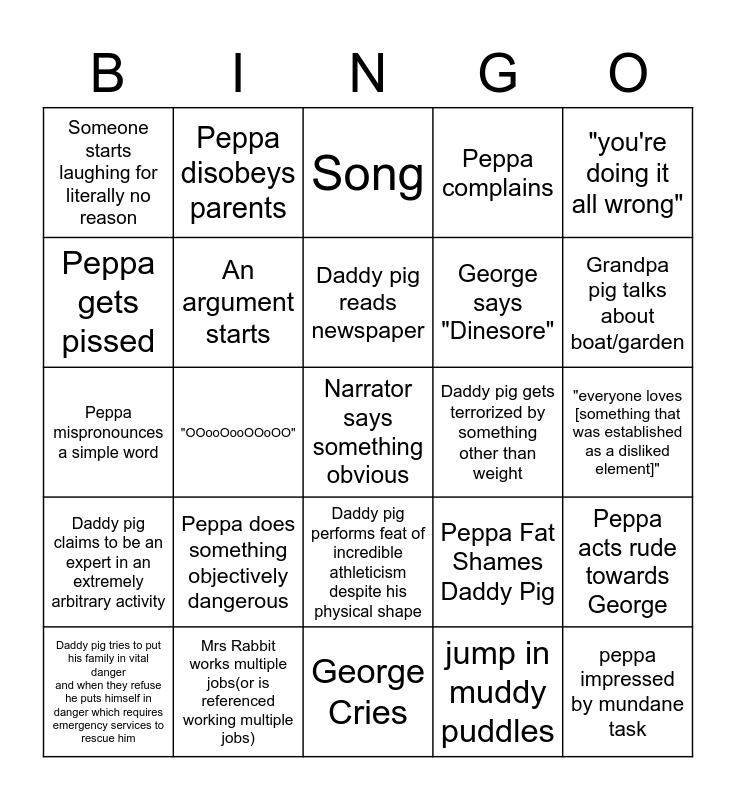 | B | I | N | G | O |
|---|---|---|---|---|
| Someone starts laughing for literally no reason | Peppa disobeys parents | Song | Peppa complains | "you're doing it all wrong" |
| Peppa gets pissed | An argument starts | Daddy pig reads newspaper | George says "Dinesore" | Grandpa pig talks about boat/garden |
| Peppa mispronounces a simple word | "OOooOooOOoOO" | Narrator says something obvious | Daddy pig gets terrorized by something other than weight | "everyone loves [something that was established as a disliked element]" |
| Daddy pig claims to be an expert in an extremely arbitrary activity | Peppa does something objectively dangerous | Daddy pig performs feat of incredible athleticism despite his physical shape | Peppa Fat Shames Daddy Pig | Peppa acts rude towards George |
| Daddy pig tries to put his family in vital danger and when they refuse he puts himself in danger which requires emergency services to rescue him | Mrs Rabbit works multiple jobs(or is referenced working multiple jobs) | George Cries | jump in muddy puddles | peppa impressed by mundane task |